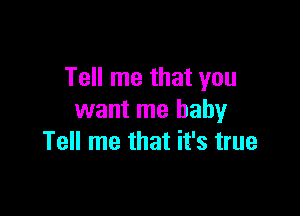 Tell me that you want me baby
Tell me that it's true